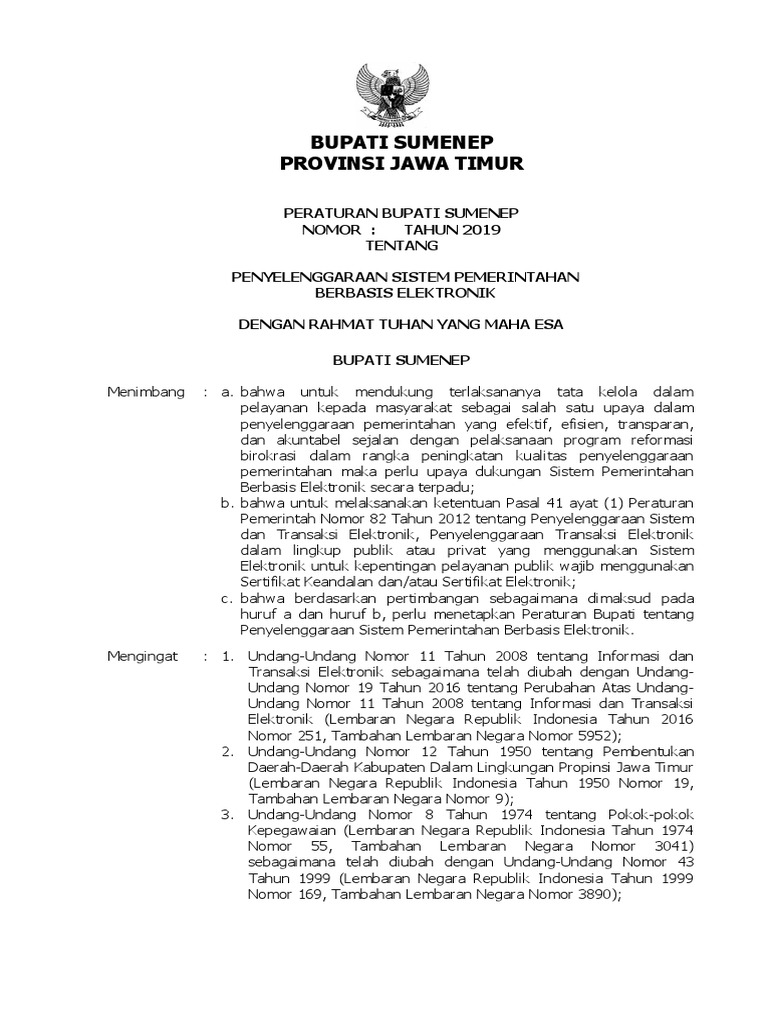 BUPATI SUMENEP
PROVINSI JAWA TIMUR

PERATURAN BUPATI SUMENEP
NOMOR : TAHUN 2019
TENTANG

PENYELENGGARAAN SISTEM PEMERINTAHAN
BERBASIS ELEKTRONIK

DENGAN RAHMAT TUHAN YANG MAHA ESA

BUPATI SUMENEP

Menimbang : a. bahwa untuk mendukung terlaksananya tata kelola dalam pelayanan kepada masyarakat sebagai salah satu upaya dalam penyelenggaraan pemerintahan yang efektif, efisien, transparan, dan akuntabel sejalan dengan pelaksanaan program reformasi birokrasi dalam rangka peningkatan kualitas penyelenggaraan pemerintahan maka perlu upaya dukungan Sistem Pemerintahan Berbasis Elektronik secara terpadu;
b. bahwa untuk melaksanakan ketentuan Pasal 41 ayat (1) Peraturan Pemerintah Nomor 82 Tahun 2012 tentang Penyelenggaraan Sistem dan Transaksi Elektronik, Penyelenggaraan Transaksi Elektronik dalam lingkup publik atau privat yang menggunakan Sistem Elektronik untuk kepentingan pelayanan publik wajib menggunakan Sertifikat Keandalan dan/atau Sertifikat Elektronik;
c. bahwa berdasarkan pertimbangan sebagaimana dimaksud pada huruf a dan huruf b, perlu menetapkan Peraturan Bupati tentang Penyelenggaraan Sistem Pemerintahan Berbasis Elektronik.

Mengingat : 1. Undang-Undang Nomor 11 Tahun 2008 tentang Informasi dan Transaksi Elektronik sebagaimana telah diubah dengan Undang-Undang Nomor 19 Tahun 2016 tentang Perubahan Atas Undang-Undang Nomor 11 Tahun 2008 tentang Informasi dan Transaksi Elektronik (Lembaran Negara Republik Indonesia Tahun 2016 Nomor 251, Tambahan Lembaran Negara Nomor 5952);
2. Undang-Undang Nomor 12 Tahun 1950 tentang Pembentukan Daerah-Daerah Kabupaten Dalam Lingkungan Propinsi Jawa Timur (Lembaran Negara Republik Indonesia Tahun 1950 Nomor 19, Tambahan Lembaran Negara Nomor 9);
3. Undang-Undang Nomor 8 Tahun 1974 tentang Pokok-pokok Kepegawaian (Lembaran Negara Republik Indonesia Tahun 1974 Nomor 55, Tambahan Lembaran Negara Nomor 3041) sebagaimana telah diubah dengan Undang-Undang Nomor 43 Tahun 1999 (Lembaran Negara Republik Indonesia Tahun 1999 Nomor 169, Tambahan Lembaran Negara Nomor 3890);